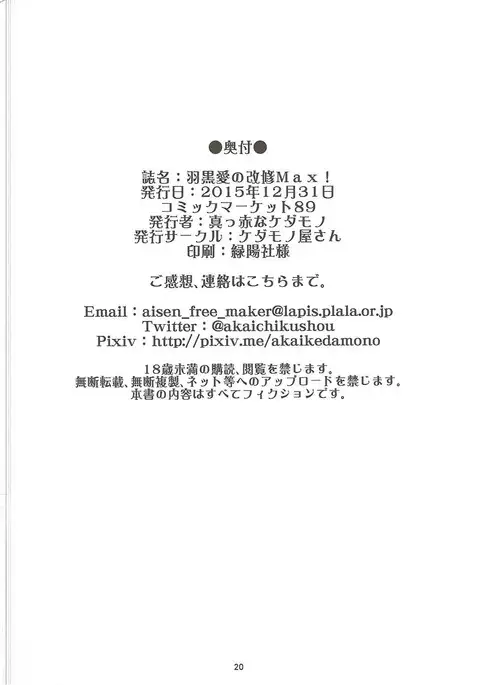 ●奥付●

誌名：羽黒愛の改修Ｍａｘ！
発行日：2015年12月31日
コミックマーケット89
発行者：真っ赤なケダモノ
発行サークル：ケダモノ屋さん
印刷：緑陽社様

ご感想、連絡はこちらまで。

Email：aisen_free_maker@lapis.plala.or.jp
Twitter：@akaichikushou
Pixiv：http://pixiv.me/akaikedamono

18歳未満の購読、閲覧を禁じます。
無断転載、無断複製、ネット等へのアップロードを禁じます。
本書の内容はすべてフィクションです。

20